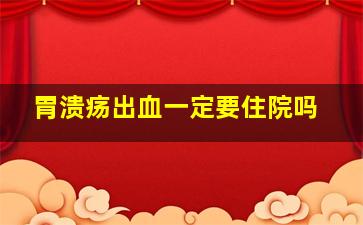 胃溃疡出血一定要住院吗